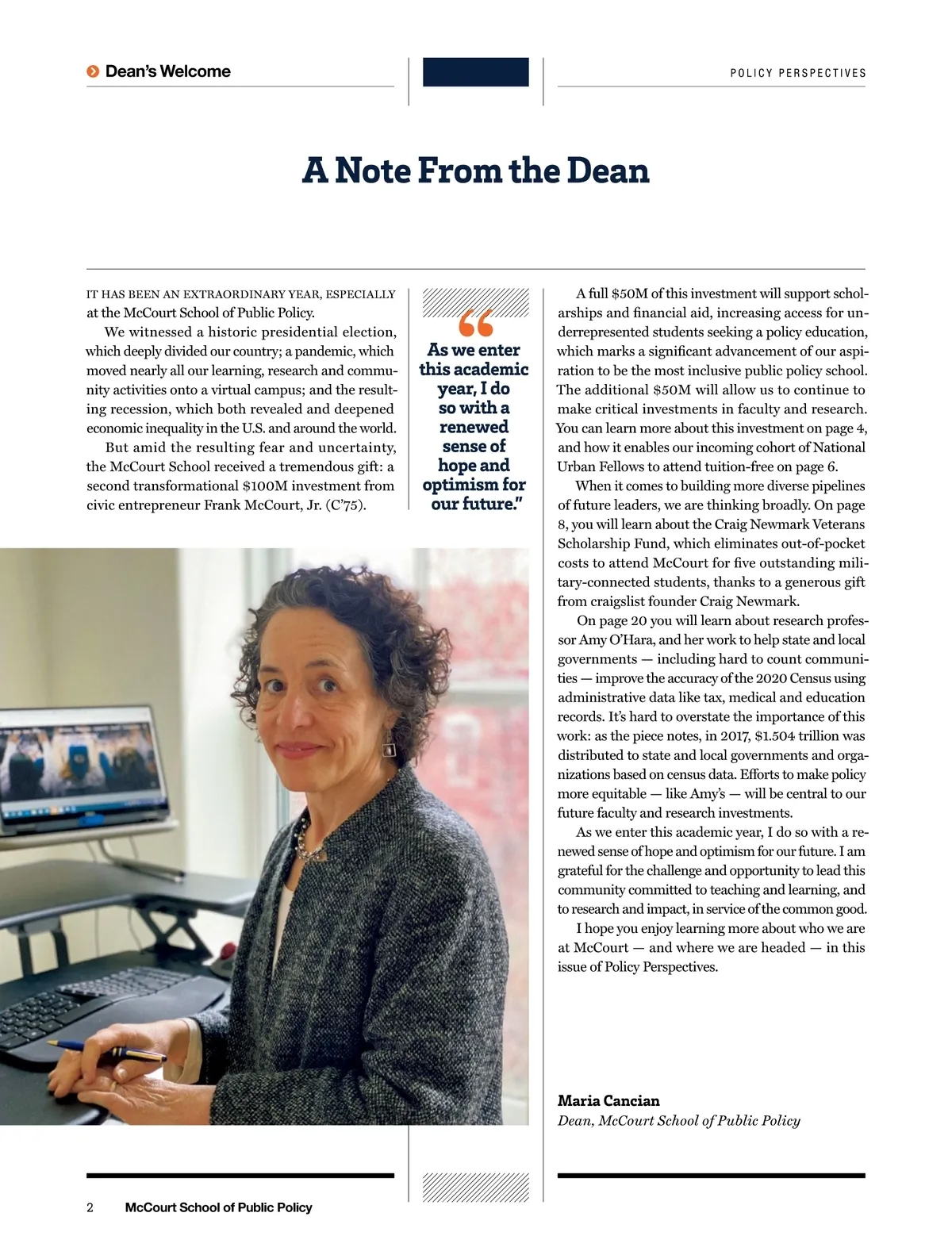 Dean's Welcome

POLICY PERSPECTIVES

A Note From the Dean

IT HAS BEEN AN EXTRAORDINARY YEAR, ESPECIALLY at the McCourt School of Public Policy.

We witnessed a historic presidential election, which deeply divided our country; a pandemic, which moved nearly all our learning, research and community activities onto a virtual campus; and the resulting recession, which both revealed and deepened economic inequality in the U.S. and around the world.

But amid the resulting fear and uncertainty, the McCourt School received a tremendous gift: a second transformational $100M investment from civic entrepreneur Frank McCourt, Jr. (C'75).

"As we enter this academic year, I do so with a renewed sense of hope and optimism for our future."

A full $50M of this investment will support scholarships and financial aid, increasing access for underrepresented students seeking a policy education, which marks a significant advancement of our aspiration to be the most inclusive public policy school. The additional $50M will allow us to continue to make critical investments in faculty and research. You can learn more about this investment on page 4, and how it enables our incoming cohort of National Urban Fellows to attend tuition-free on page 6.

When it comes to building more diverse pipelines of future leaders, we are thinking broadly. On page 8, you will learn about the Craig Newmark Veterans Scholarship Fund, which eliminates out-of-pocket costs to attend McCourt for five outstanding military-connected students, thanks to a generous gift from craigslist founder Craig Newmark.

On page 20 you will learn about research professor Amy O'Hara, and her work to help state and local governments — including hard to count communities — improve the accuracy of the 2020 Census using administrative data like tax, medical and education records. It's hard to overstate the importance of this work: as the piece notes, in 2017, $1.504 trillion was distributed to state and local governments and organizations based on census data. Efforts to make policy more equitable — like Amy's — will be central to our future faculty and research investments.

As we enter this academic year, I do so with a renewed sense of hope and optimism for our future. I am grateful for the challenge and opportunity to lead this community committed to teaching and learning, and to research and impact, in service of the common good.

I hope you enjoy learning more about who we are at McCourt — and where we are headed — in this issue of Policy Perspectives.

Maria Cancian
Dean, McCourt School of Public Policy

2 McCourt School of Public Policy